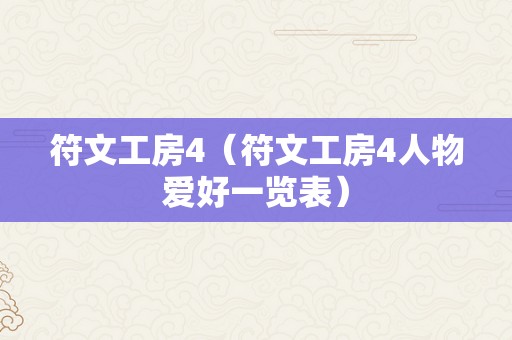 符文工房4（符文工房4人物爱好一览表）